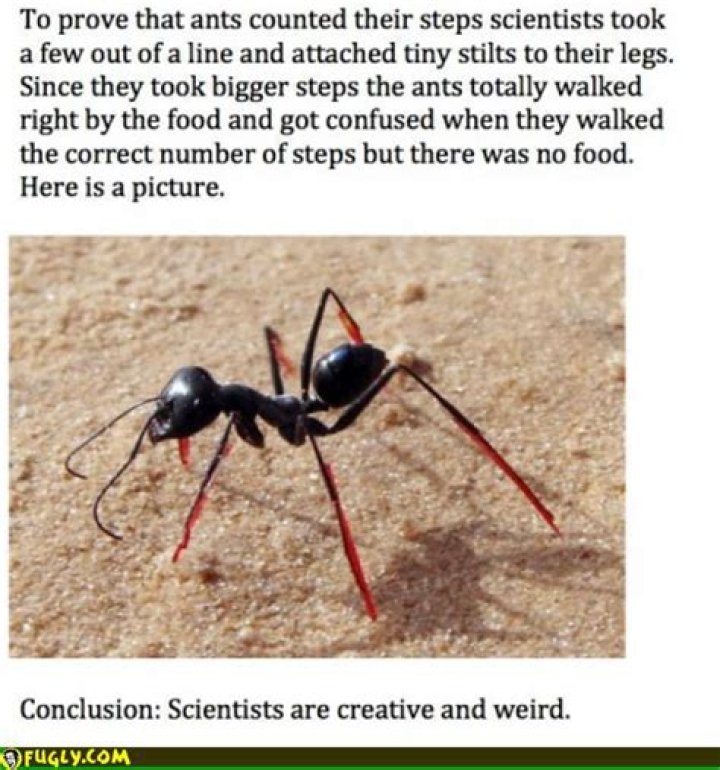 To prove that ants counted their steps scientists took a few out of a line and attached tiny stilts to their legs. Since they took bigger steps the ants totally walked right by the food and got confused when they walked the correct number of steps but there was no food. Here is a picture.

Conclusion: Scientists are creative and weird.

FUGLY.COM